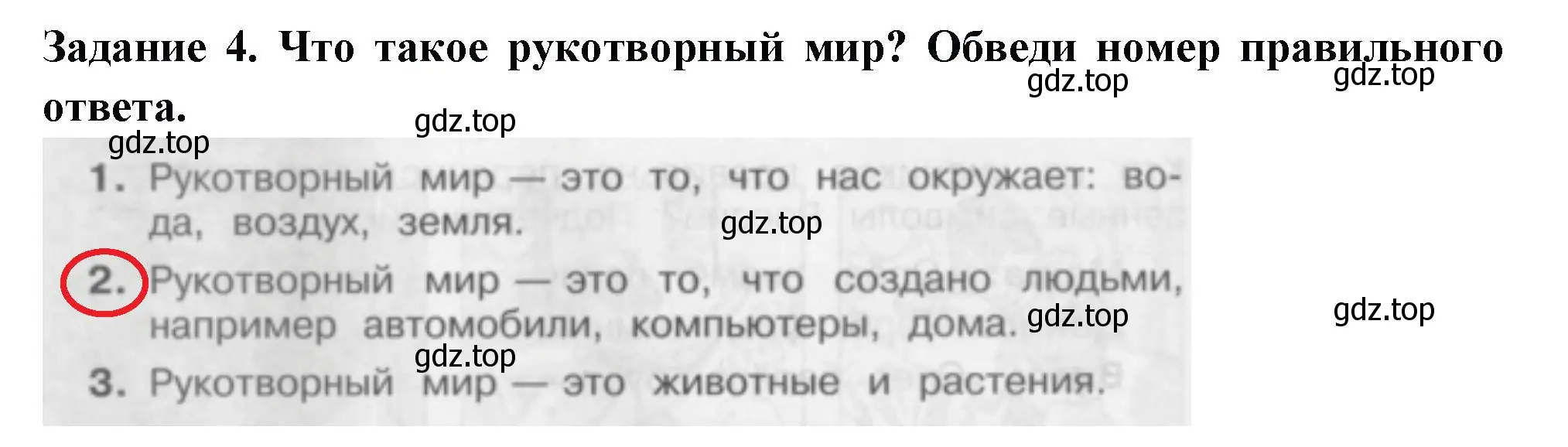 Задание 4. Что такое рукотворный мир? Обведи номер правильного ответа.

gdz.top gdz.top gdz.top gdz.top

1. Рукотворный мир — это то, что нас окружает: вода, воздух, земля.

gdz.top

2. Рукотворный мир — это то, что создано людьми, например автомобили, компьютеры, дома.

gdz.top gdz.top gdz.top

3. Рукотворный мир — это животные и растения.